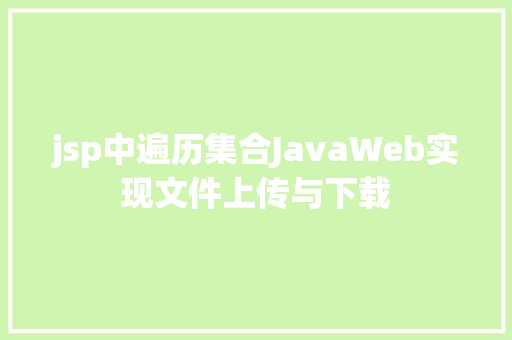 jsp中遍历集合JavaWeb实现文件上传与下载